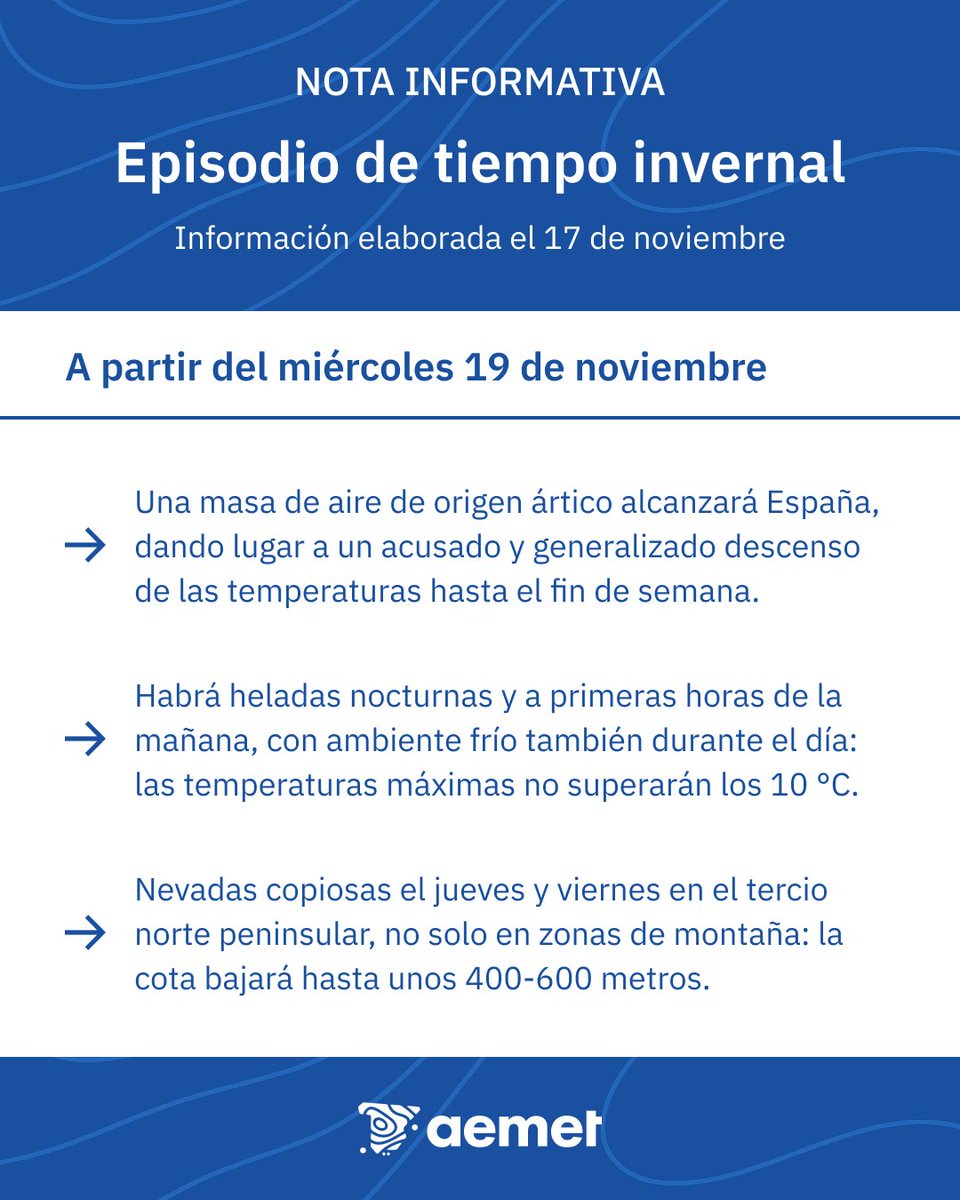 NOTA INFORMATIVA

Episodio de tiempo invernal

Información elaborada el 17 de noviembre

A partir del miércoles 19 de noviembre

→ Una masa de aire de origen ártico alcanzará España, dando lugar a un acusado y generalizado descenso de las temperaturas hasta el fin de semana.

→ Habrá heladas nocturnas y a primeras horas de la mañana, con ambiente frío también durante el día: las temperaturas máximas no superarán los 10 °C.

→ Nevadas copiosas el jueves y viernes en el tercio norte peninsular, no solo en zonas de montaña: la cota bajará hasta unos 400-600 metros.

aemet